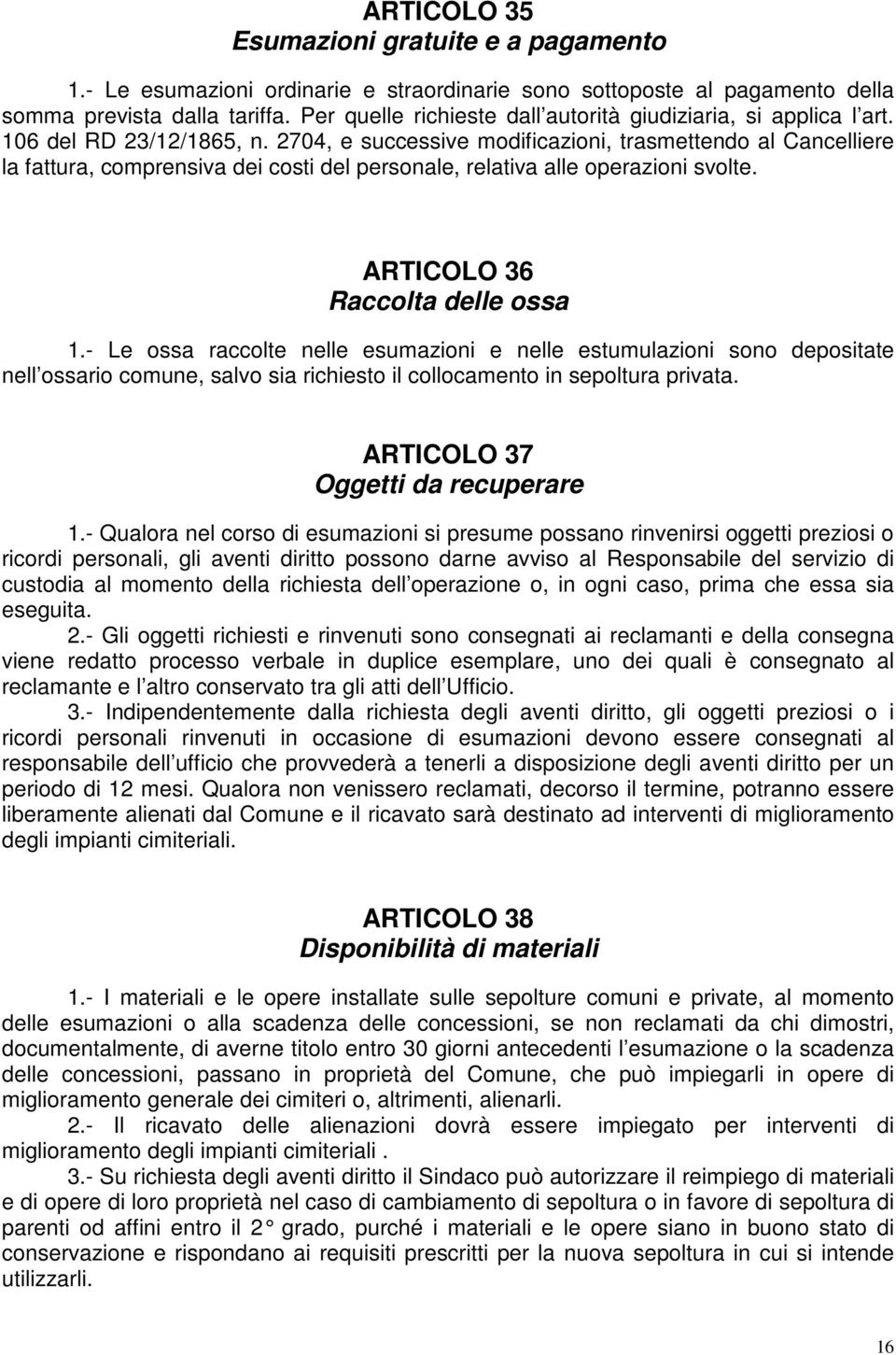 ARTICOLO 35
Esumazioni gratuite e a pagamento

1.- Le esumazioni ordinarie e straordinarie sono sottoposte al pagamento della somma prevista dalla tariffa. Per quelle richieste dall autorità giudiziaria, si applica l art. 106 del RD 23/12/1865, n. 2704, e successive modificazioni, trasmettendo al Cancelliere la fattura, comprensiva dei costi del personale, relativa alle operazioni svolte.

ARTICOLO 36
Raccolta delle ossa

1.- Le ossa raccolte nelle esumazioni e nelle estumulazioni sono depositate nell ossario comune, salvo sia richiesto il collocamento in sepoltura privata.

ARTICOLO 37
Oggetti da recuperare

1.- Qualora nel corso di esumazioni si presume possano rinvenirsi oggetti preziosi o ricordi personali, gli aventi diritto possono darne avviso al Responsabile del servizio di custodia al momento della richiesta dell operazione o, in ogni caso, prima che essa sia eseguita.
2.- Gli oggetti richiesti e rinvenuti sono consegnati ai reclamanti e della consegna viene redatto processo verbale in duplice esemplare, uno dei quali è consegnato al reclamante e l altro conservato tra gli atti dell Ufficio.
3.- Indipendentemente dalla richiesta degli aventi diritto, gli oggetti preziosi o i ricordi personali rinvenuti in occasione di esumazioni devono essere consegnati al responsabile dell ufficio che provvederà a tenerli a disposizione degli aventi diritto per un periodo di 12 mesi. Qualora non venissero reclamati, decorso il termine, potranno essere liberamente alienati dal Comune e il ricavato sarà destinato ad interventi di miglioramento degli impianti cimiteriali.

ARTICOLO 38
Disponibilità di materiali

1.- I materiali e le opere installate sulle sepolture comuni e private, al momento delle esumazioni o alla scadenza delle concessioni, se non reclamati da chi dimostri, documentalmente, di averne titolo entro 30 giorni antecedenti l esumazione o la scadenza delle concessioni, passano in proprietà del Comune, che può impiegarli in opere di miglioramento generale dei cimiteri o, altrimenti, alienarli.
2.- Il ricavato delle alienazioni dovrà essere impiegato per interventi di miglioramento degli impianti cimiteriali .
3.- Su richiesta degli aventi diritto il Sindaco può autorizzare il reimpiego di materiali e di opere di loro proprietà nel caso di cambiamento di sepoltura o in favore di sepoltura di parenti od affini entro il 2 grado, purché i materiali e le opere siano in buono stato di conservazione e rispondano ai requisiti prescritti per la nuova sepoltura in cui si intende utilizzarli.

16